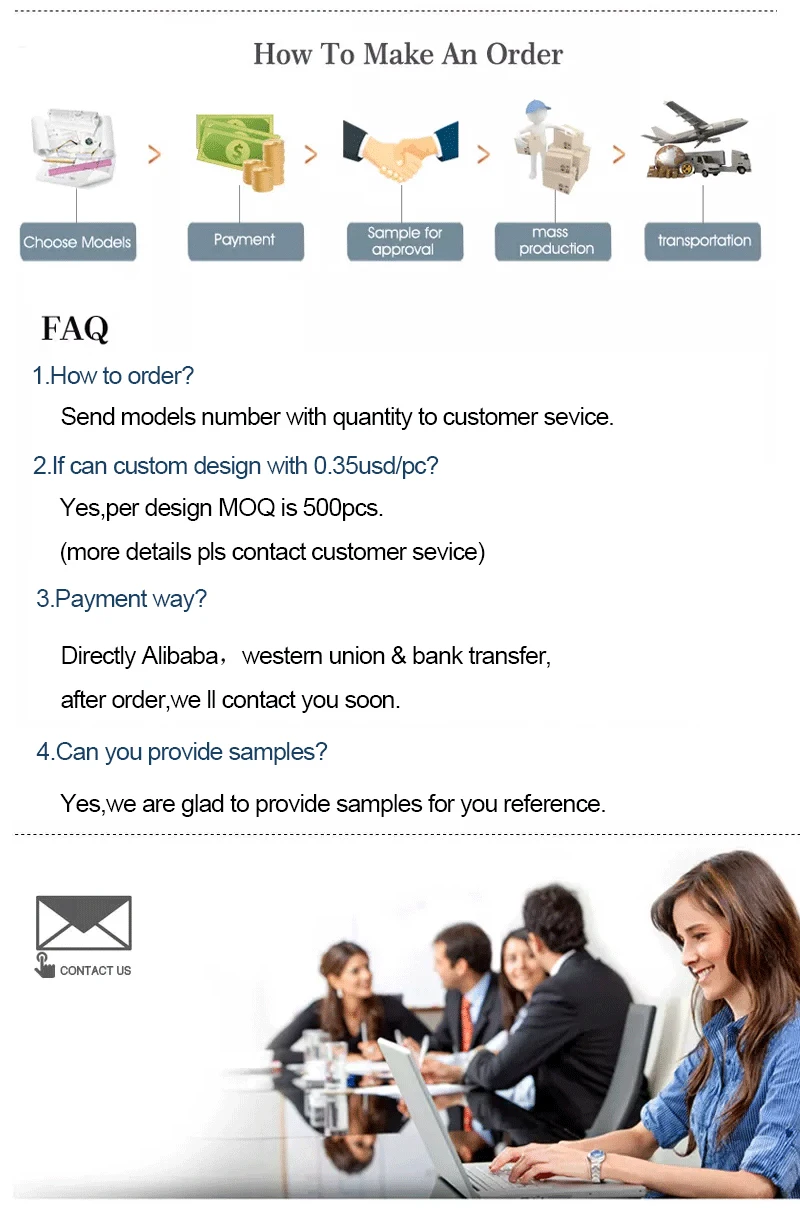 How To Make An Order

Choose Models

Payment

Sample for approval

mass production

transportation

FAQ

1.How to order?

Send models number with quantity to customer sevice.

2.If can custom design with 0.35usd/pc?

Yes,per design MOQ is 500pcs.

(more details pls contact customer sevice)

3.Payment way?

Directly Alibaba， western union & bank transfer,

after order,we ll contact you soon.

4.Can you provide samples?

Yes,we are glad to provide samples for you reference.

CONTACT US